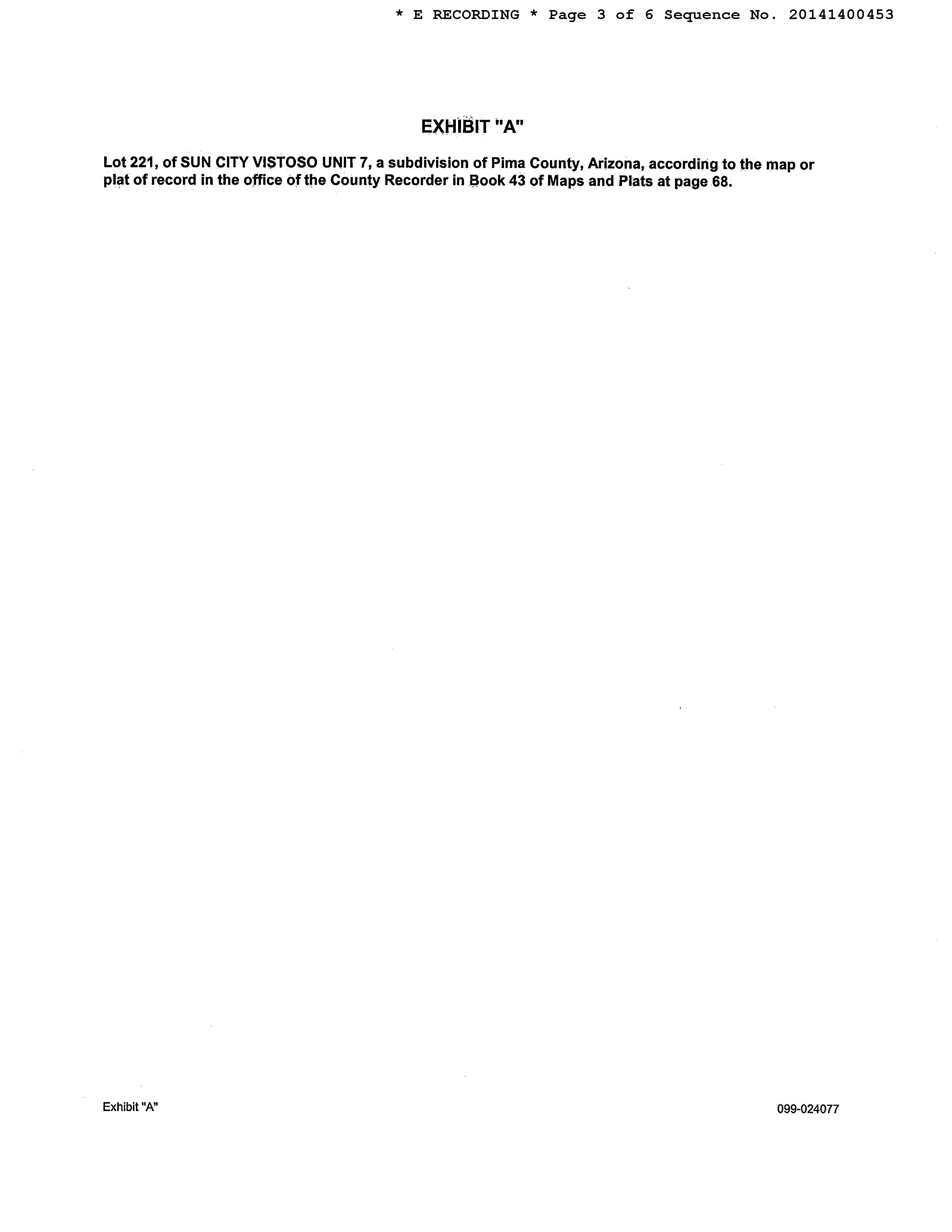 * E RECORDING * Page 3 of 6 Sequence No. 20141400453

EXHIBIT "A"

Lot 221, of SUN CITY VISTOSO UNIT 7, a subdivision of Pima County, Arizona, according to the map or plat of record in the office of the County Recorder in Book 43 of Maps and Plats at page 68.

Exhibit "A"

099-024077